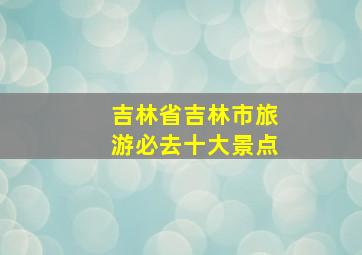 吉林省吉林市旅游必去十大景点